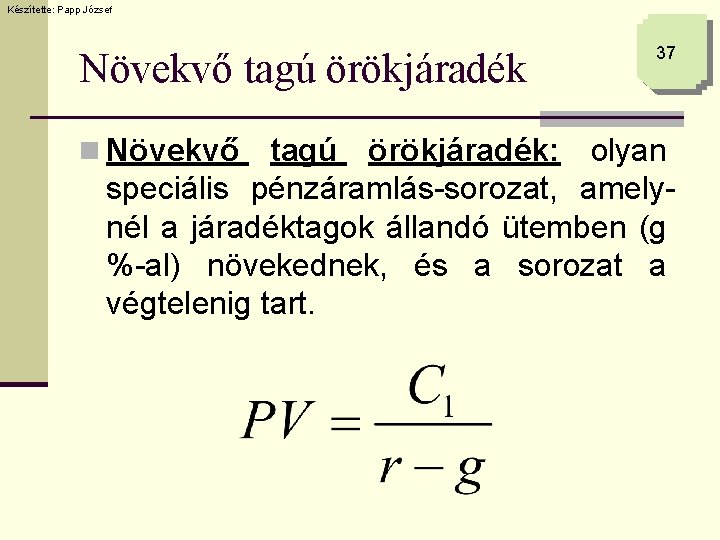 Készítette: Papp József

37

Növekvő tagú örökjáradék

Növekvő tagú örökjáradék: olyan speciális pénzáramlás-sorozat, amelynél a járadéktagok állandó ütemben (g %-al) növekednek, és a sorozat a végtelenig tart.

$PV = \frac{C_1}{r - g}$